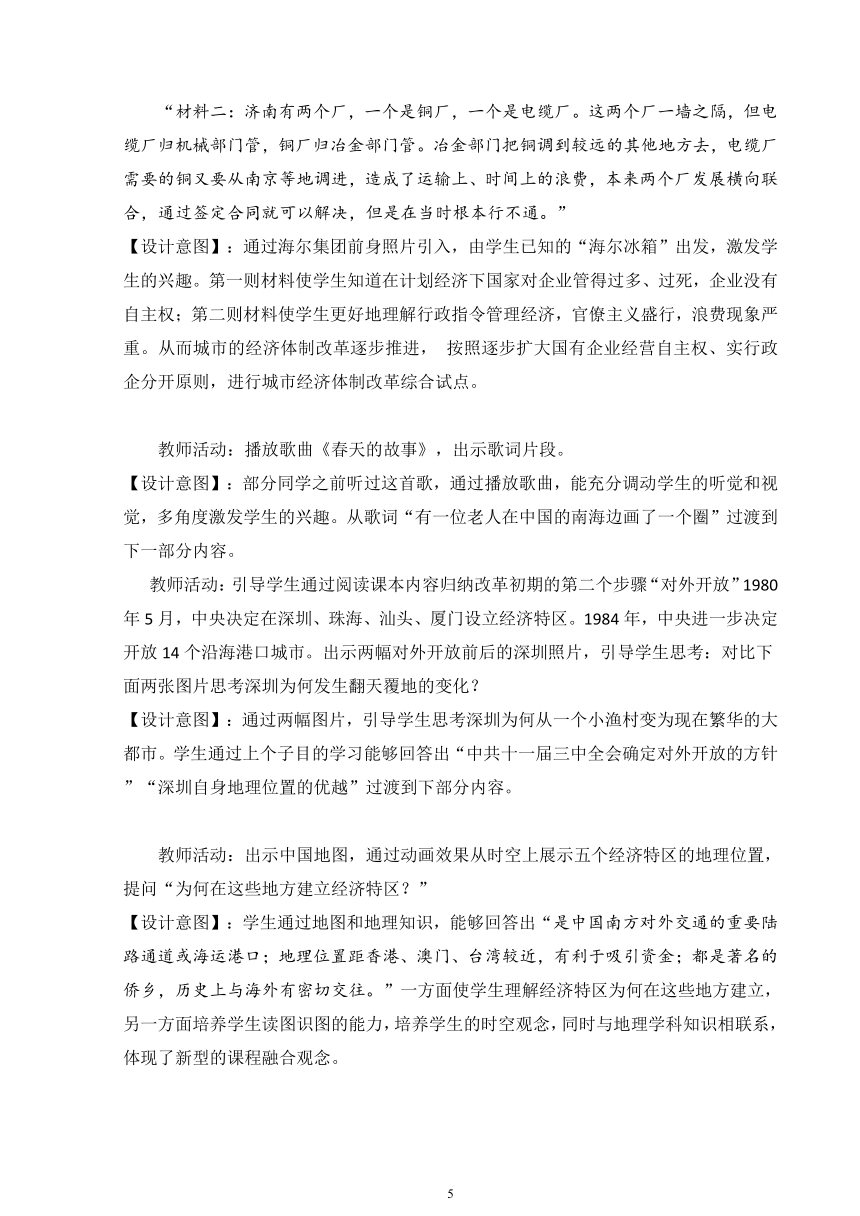 “材料二：济南有两个厂，一个是铜厂，一个是电缆厂。这两个厂一墙之隔，但电缆厂归机械部门管，铜厂归冶金部门管。冶金部门把铜调到较远的其他地方去，电缆厂需要的铜又要从南京等地调进，造成了运输上、时间上的浪费，本来两个厂发展横向联合，通过签定合同就可以解决，但是在当时根本行不通。”
【设计意图】：通过海尔集团前身照片引入，由学生已知的“海尔冰箱”出发，激发学生的兴趣。第一则材料使学生知道在计划经济下国家对企业管得过多、过死，企业没有自主权；第二则材料使学生更好地理解行政指令管理经济，官僚主义盛行，浪费现象严重。从而城市的经济体制改革逐步推进， 按照逐步扩大国有企业经营自主权、实行政企分开原则，进行城市经济体制改革综合试点。

教师活动：播放歌曲《春天的故事》，出示歌词片段。
【设计意图】：部分同学之前听过这首歌，通过播放歌曲，能充分调动学生的听觉和视觉，多角度激发学生的兴趣。从歌词“有一位老人在中国的南海边画了一个圈”过渡到下一部分内容。
教师活动：引导学生通过阅读课本内容归纳改革初期的第二个步骤“对外开放”1980年5月，中央决定在深圳、珠海、汕头、厦门设立经济特区。1984年，中央进一步决定开放14个沿海港口城市。出示两幅对外开放前后的深圳照片，引导学生思考：对比下面两张图片思考深圳为何发生翻天覆地的变化？
【设计意图】：通过两幅图片，引导学生思考深圳为何从一个小渔村变为现在繁华的大都市。学生通过上个子目的学习能够回答出“中共十一届三中全会确定对外开放的方针”“深圳自身地理位置的优越”过渡到下部分内容。

教师活动：出示中国地图，通过动画效果从时空上展示五个经济特区的地理位置，提问“为何在这些地方建立经济特区？”
【设计意图】：学生通过地图和地理知识，能够回答出“是中国南方对外交通的重要陆路通道或海运港口；地理位置距香港、澳门、台湾较近，有利于吸引资金；都是著名的侨乡，历史上与海外有密切交往。”一方面使学生理解经济特区为何在这些地方建立，另一方面培养学生读图识图的能力，培养学生的时空观念，同时与地理学科知识相联系，体现了新型的课程融合观念。

5